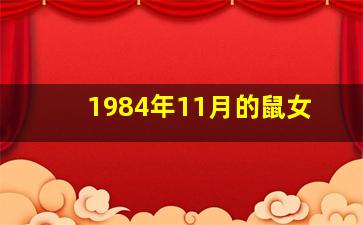 1984年11月的鼠女